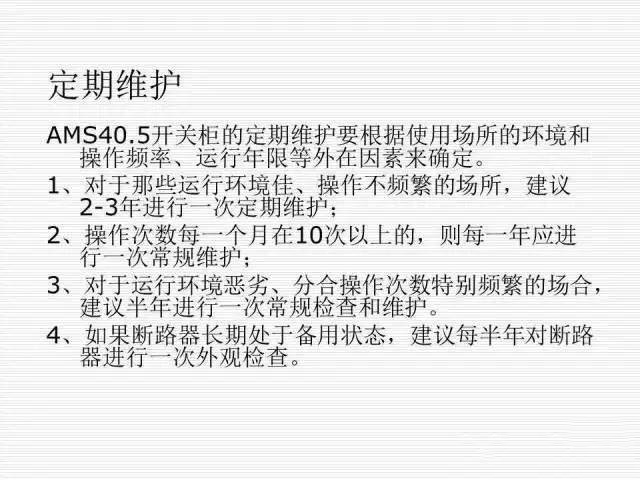 定期维护

AMS40.5开关柜的定期维护要根据使用场所的环境和操作频率、运行年限等外在因素来确定。

1、对于那些运行环境佳、操作不频繁的场所，建议2-3年进行一次定期维护；

2、操作次数每一个月在10次以上的，则每一年应进行一次常规维护；

3、对于运行环境恶劣、分合操作次数特别频繁的场合，建议半年进行一次常规检查和维护。

4、如果断路器长期处于备用状态，建议每半年对断路器进行一次外观检查。